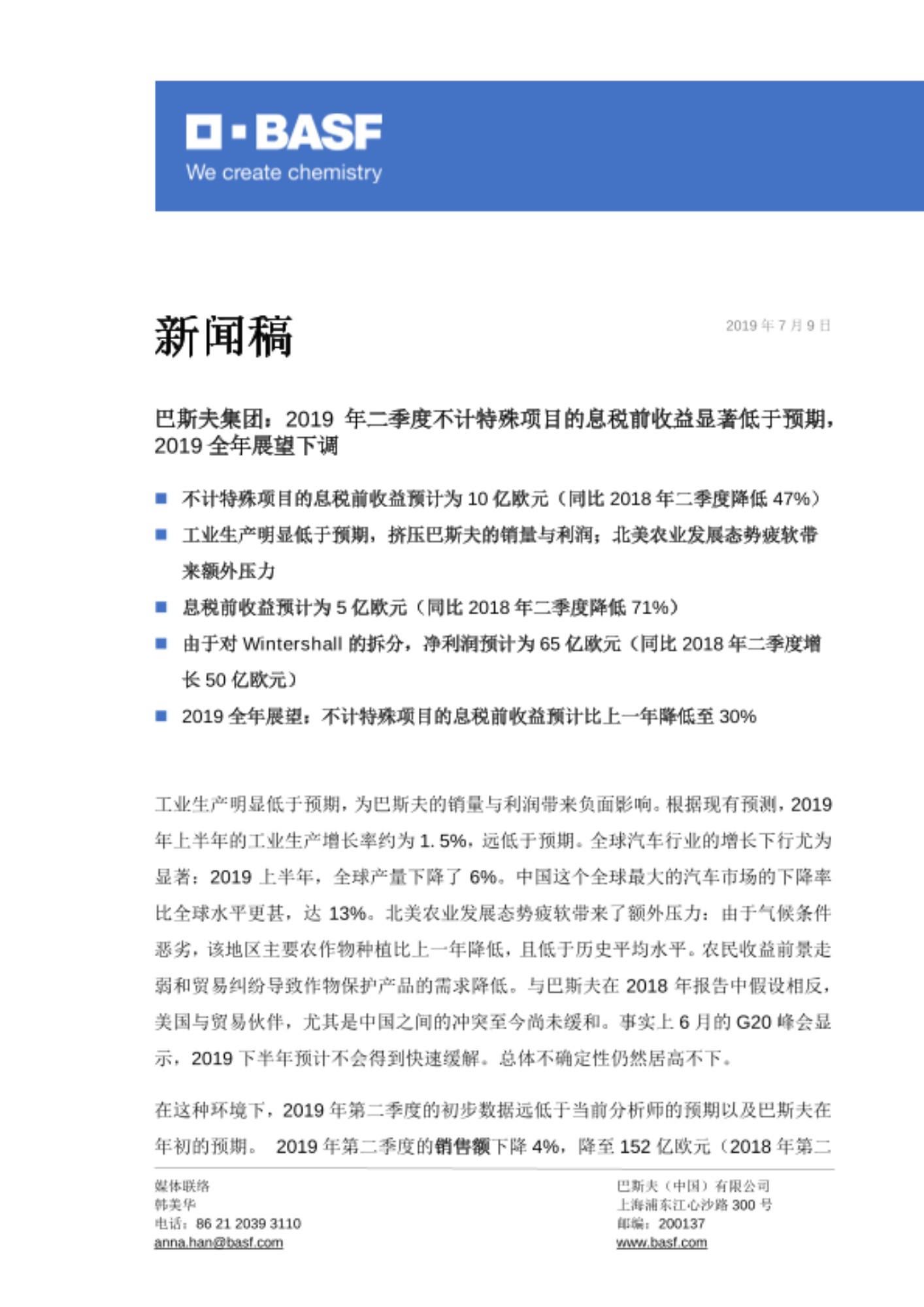 BASF
We create chemistry

新闻稿

2019 年 7 月 9 日

巴斯夫集团：2019 年二季度不计特殊项目的息税前收益显著低于预期，2019 全年展望下调

■ 不计特殊项目的息税前收益预计为 10 亿欧元（同比 2018 年二季度降低 47%）
■ 工业生产明显低于预期，挤压巴斯夫的销量与利润；北美农业发展态势疲软带来额外压力
■ 息税前收益预计为 5 亿欧元（同比 2018 年二季度降低 71%）
■ 由于对 Wintershall 的拆分，净利润预计为 65 亿欧元（同比 2018 年二季度增长 50 亿欧元）
■ 2019 全年展望：不计特殊项目的息税前收益预计比上一年降低至 30%

工业生产明显低于预期，为巴斯夫的销量与利润带来负面影响。根据现有预测，2019 年上半年的工业生产增长率约为 1. 5%，远低于预期。全球汽车行业的增长下行尤为显著：2019 上半年，全球产量下降了 6%。中国这个全球最大的汽车市场的下降率比全球水平更甚，达 13%。北美农业发展态势疲软带来了额外压力：由于气候条件恶劣，该地区主要农作物种植比上一年降低，且低于历史平均水平。农民收益前景走弱和贸易纠纷导致作物保护产品的需求降低。与巴斯夫在 2018 年报告中假设相反，美国与贸易伙伴，尤其是中国之间的冲突至今尚未缓和。事实上 6 月的 G20 峰会显示，2019 下半年预计不会得到快速缓解。总体不确定性仍然居高不下。

在这种环境下，2019 年第二季度的初步数据远低于当前分析师的预期以及巴斯夫在年初的预期。 2019 年第二季度的销售额下降 4%，降至 152 亿欧元（2018 年第二

媒体联络
韩美华
电话：86 21 2039 3110
anna.han@basf.com

巴斯夫（中国）有限公司
上海浦东江心沙路 300 号
邮编：200137
www.basf.com